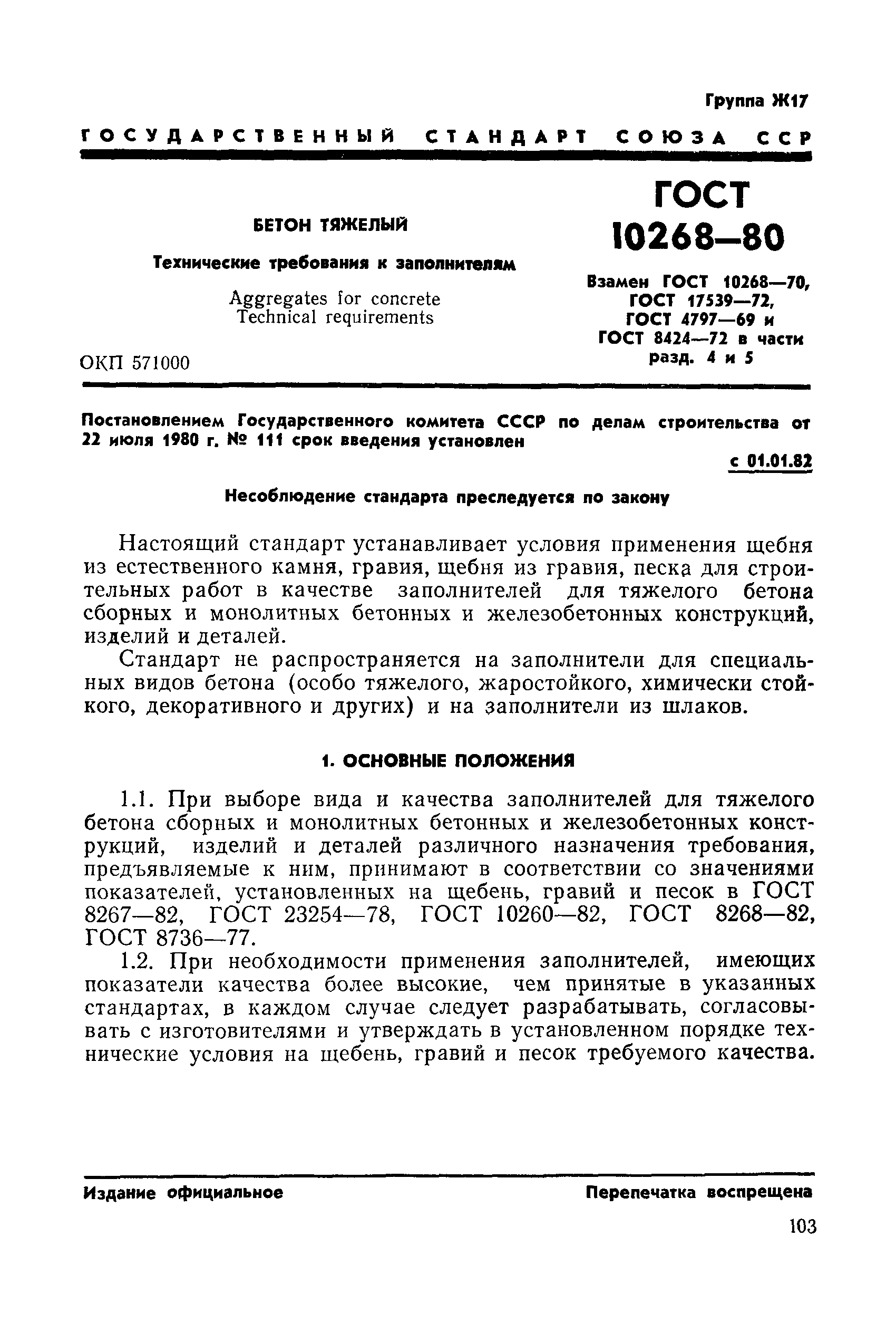 Группа Ж17

ГОСУДАРСТВЕННЫЙ СТАНДАРТ СОЮЗА ССР

БЕТОН ТЯЖЕЛЫЙ

Технические требования к заполнителям

Aggregates for concrete
Technical requirements

ОКП 571000

ГОСТ
10268—80

Взамен ГОСТ 10268—70, ГОСТ 17539—72, ГОСТ 4797—69 и ГОСТ 8424—72 в части разд. 4 и 5

Постановлением Государственного комитета СССР по делам строительства от 22 июля 1980 г. № 111 срок введения установлен

с 01.01.82

Несоблюдение стандарта преследуется по закону

Настоящий стандарт устанавливает условия применения щебня из естественного камня, гравия, щебня из гравия, песка для строительных работ в качестве заполнителей для тяжелого бетона сборных и монолитных бетонных и железобетонных конструкций, изделий и деталей.

Стандарт не распространяется на заполнители для специальных видов бетона (особо тяжелого, жаростойкого, химически стойкого, декоративного и других) и на заполнители из шлаков.

1. ОСНОВНЫЕ ПОЛОЖЕНИЯ

1.1. При выборе вида и качества заполнителей для тяжелого бетона сборных и монолитных бетонных и железобетонных конструкций, изделий и деталей различного назначения требования, предъявляемые к ним, принимают в соответствии со значениями показателей, установленных на щебень, гравий и песок в ГОСТ 8267—82, ГОСТ 23254—78, ГОСТ 10260—82, ГОСТ 8268—82, ГОСТ 8736—77.

1.2. При необходимости применения заполнителей, имеющих показатели качества более высокие, чем принятые в указанных стандартах, в каждом случае следует разрабатывать, согласовывать с изготовителями и утверждать в установленном порядке технические условия на щебень, гравий и песок требуемого качества.

Издание официальное

Перепечатка воспрещена

103